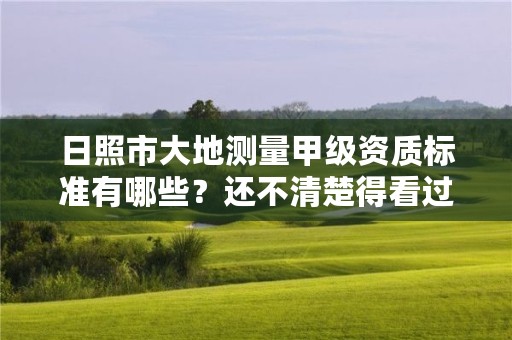 日照市大地测量甲级资质标准有哪些？还不清楚得看过